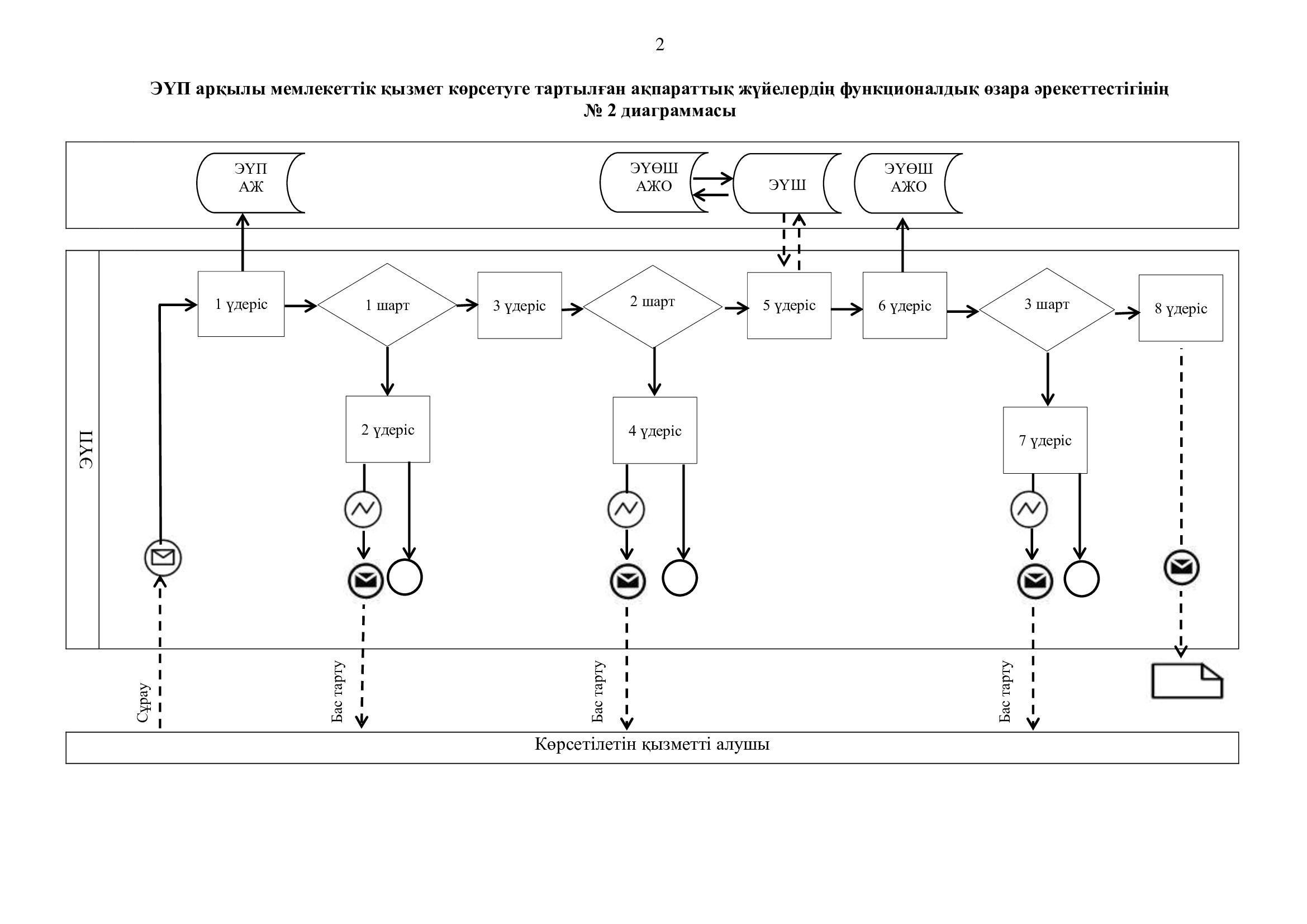 2

ЭҮП арқылы мемлекеттік қызмет көрсетуге тартылған ақпараттық жүйелердің функционалдық өзара әрекеттестігінің
№ 2 диаграммасы

ЭҮП АЖ

ЭҮӨШ АЖО

ЭҮШ

ЭҮӨШ АЖО

ЭҮП

1 үдеріс

1 шарт

3 үдеріс

2 шарт

5 үдеріс

6 үдеріс

3 шарт

8 үдеріс

2 үдеріс

4 үдеріс

7 үдеріс

Сұрау

Бас тарту

Бас тарту

Бас тарту

Көрсетілетін қызметті алушы